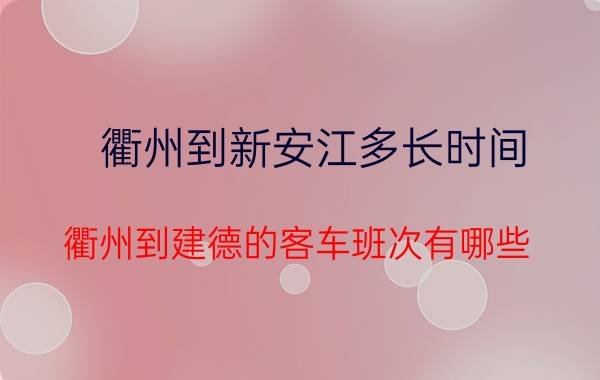 衢州到新安江多长时间

衢州到建德的客车班次有哪些